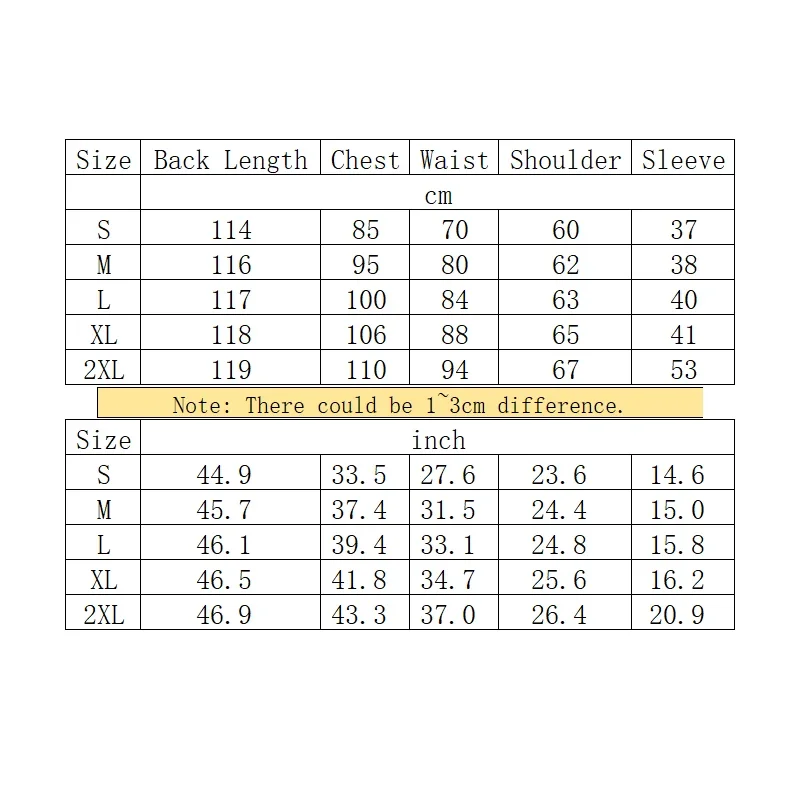 | Size | Back Length | Chest | Waist | Shoulder | Sleeve |
|---|---|---|---|---|---|
| | cm | | | | |
| S | 114 | 85 | 70 | 60 | 37 |
| M | 116 | 95 | 80 | 62 | 38 |
| L | 117 | 100 | 84 | 63 | 40 |
| XL | 118 | 106 | 88 | 65 | 41 |
| 2XL | 119 | 110 | 94 | 67 | 53 |

Note: There could be 1~3cm difference.

| Size | inch | | | | |
|---|---|---|---|---|---|
| S | 44.9 | 33.5 | 27.6 | 23.6 | 14.6 |
| M | 45.7 | 37.4 | 31.5 | 24.4 | 15.0 |
| L | 46.1 | 39.4 | 33.1 | 24.8 | 15.8 |
| XL | 46.5 | 41.8 | 34.7 | 25.6 | 16.2 |
| 2XL | 46.9 | 43.3 | 37.0 | 26.4 | 20.9 |